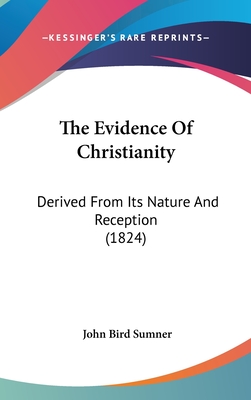 —KESSINGER'S RARE REPRINTS—

The Evidence Of Christianity

Derived From Its Nature And Reception (1824)

John Bird Sumner